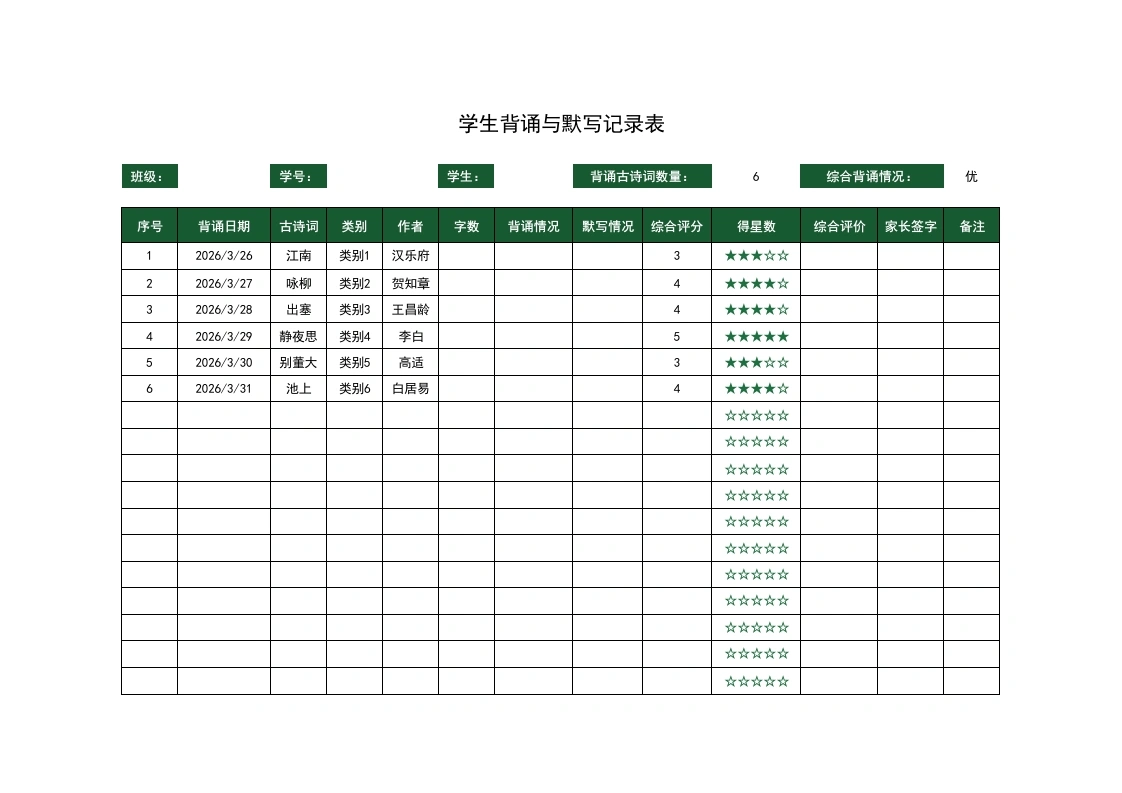 学生背诵与默写记录表

班级： 学号： 学生： 背诵古诗词数量： 6 综合背诵情况： 优

| 序号 | 背诵日期 | 古诗词 | 类别 | 作者 | 字数 | 背诵情况 | 默写情况 | 综合评分 | 得星数 | 综合评价 | 家长签字 | 备注 |
|---|---|---|---|---|---|---|---|---|---|---|---|---|
| 1 | 2026/3/26 | 江南 | 类别1 | 汉乐府 | | | | 3 | ★★★☆☆ | | | |
| 2 | 2026/3/27 | 咏柳 | 类别2 | 贺知章 | | | | 4 | ★★★★☆ | | | |
| 3 | 2026/3/28 | 出塞 | 类别3 | 王昌龄 | | | | 4 | ★★★★☆ | | | |
| 4 | 2026/3/29 | 静夜思 | 类别4 | 李白 | | | | 5 | ★★★★★ | | | |
| 5 | 2026/3/30 | 别董大 | 类别5 | 高适 | | | | 3 | ★★★☆☆ | | | |
| 6 | 2026/3/31 | 池上 | 类别6 | 白居易 | | | | 4 | ★★★★☆ | | | |
| | | | | | | | | | ☆☆☆☆☆ | | | |
| | | | | | | | | | ☆☆☆☆☆ | | | |
| | | | | | | | | | ☆☆☆☆☆ | | | |
| | | | | | | | | | ☆☆☆☆☆ | | | |
| | | | | | | | | | ☆☆☆☆☆ | | | |
| | | | | | | | | | ☆☆☆☆☆ | | | |
| | | | | | | | | | ☆☆☆☆☆ | | | |
| | | | | | | | | | ☆☆☆☆☆ | | | |
| | | | | | | | | | ☆☆☆☆☆ | | | |
| | | | | | | | | | ☆☆☆☆☆ | | | |
| | | | | | | | | | ☆☆☆☆☆ | | | |